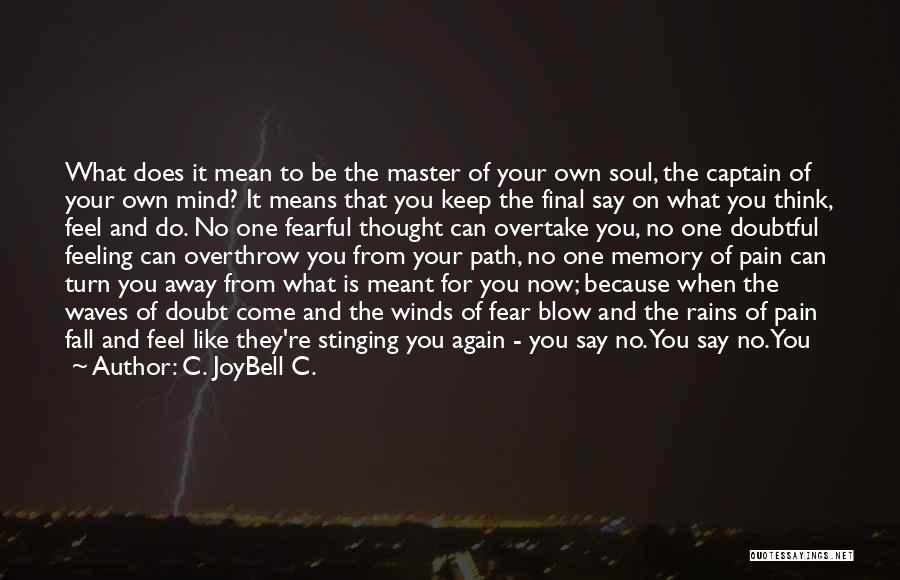 What does it mean to be the master of your own soul, the captain of your own mind? It means that you keep the final say on what you think, feel and do. No one fearful thought can overtake you, no one doubtful feeling can overthrow you from your path, no one memory of pain can turn you away from what is meant for you now; because when the waves of doubt come and the winds of fear blow and the rains of pain fall and feel like they're stinging you again - you say no. You say no. You
~ Author: C. JoyBell C.

QUOTESSAYINGS.NET